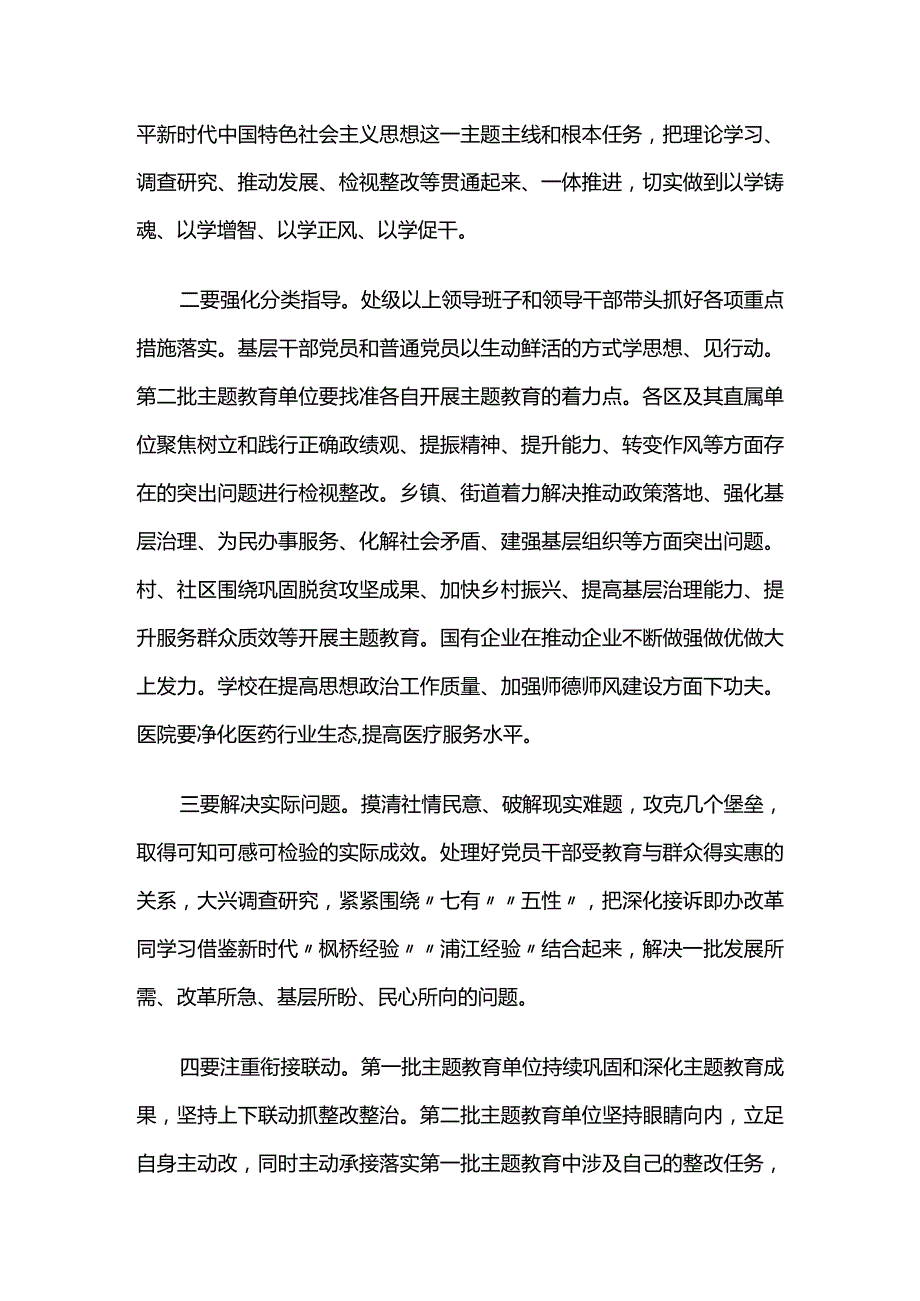 平新时代中国特色社会主义思想这一主题主线和根本任务，把理论学习、调查研究、推动发展、检视整改等贯通起来、一体推进，切实做到以学铸魂、以学增智、以学正风、以学促干。

二要强化分类指导。处级以上领导班子和领导干部带头抓好各项重点措施落实。基层干部党员和普通党员以生动鲜活的方式学思想、见行动。第二批主题教育单位要找准各自开展主题教育的着力点。各区及其直属单位聚焦树立和践行正确政绩观、提振精神、提升能力、转变作风等方面存在的突出问题进行检视整改。乡镇、街道着力解决推动政策落地、强化基层治理、为民办事服务、化解社会矛盾、建强基层组织等方面突出问题。村、社区围绕巩固脱贫攻坚成果、加快乡村振兴、提高基层治理能力、提升服务群众质效等开展主题教育。国有企业在推动企业不断做强做优做大上发力。学校在提高思想政治工作质量、加强师德师风建设方面下功夫。医院要净化医药行业生态,提高医疗服务水平。

三要解决实际问题。摸清社情民意、破解现实难题，攻克几个堡垒，取得可知可感可检验的实际成效。处理好党员干部受教育与群众得实惠的关系，大兴调查研究，紧紧围绕〃七有〃〃五性〃，把深化接诉即办改革同学习借鉴新时代〃枫桥经验〃〃浦江经验〃结合起来，解决一批发展所需、改革所急、基层所盼、民心所向的问题。

四要注重衔接联动。第一批主题教育单位持续巩固和深化主题教育成果，坚持上下联动抓整改整治。第二批主题教育单位坚持眼睛向内，立足自身主动改，同时主动承接落实第一批主题教育中涉及自己的整改任务，